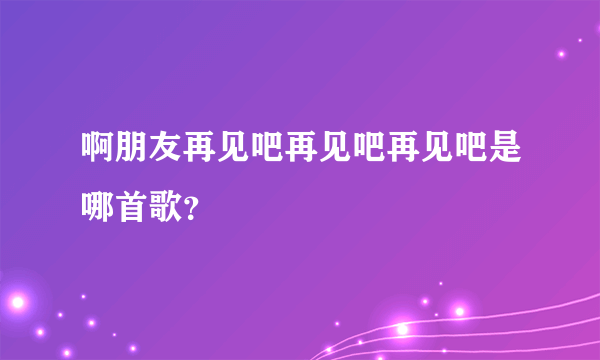 啊朋友再见吧再见吧再见吧是哪首歌?